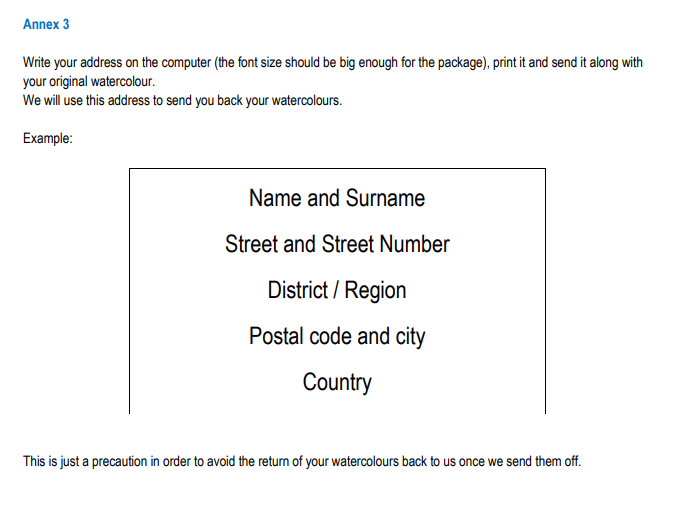 Annex 3

Write your address on the computer (the font size should be big enough for the package), print it and send it along with your original watercolour.
We will use this address to send you back your watercolours.

Example:

Name and Surname

Street and Street Number

District / Region

Postal code and city

Country

This is just a precaution in order to avoid the return of your watercolours back to us once we send them off.